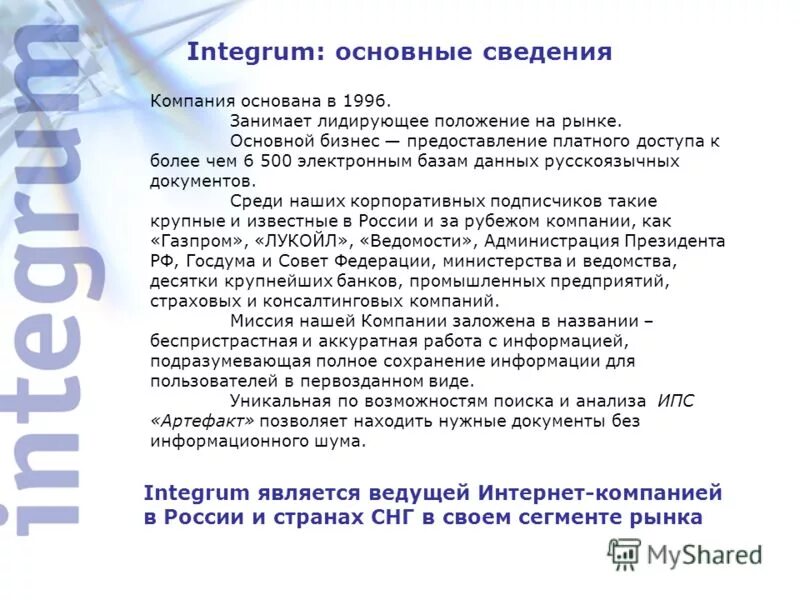 integrum

Integrum: основные сведения

Компания основана в 1996.

Занимает лидирующее положение на рынке.

Основной бизнес — предоставление платного доступа к более чем 6 500 электронным базам данных русскоязычных документов.

Среди наших корпоративных подписчиков такие крупные и известные в России и за рубежом компании, как «Газпром», «ЛУКОЙЛ», «Ведомости», Администрация Президента РФ, Госдума и Совет Федерации, министерства и ведомства, десятки крупнейших банков, промышленных предприятий, страховых и консалтинговых компаний.

Миссия нашей Компании заложена в названии – беспристрастная и аккуратная работа с информацией, подразумевающая полное сохранение информации для пользователей в первозданном виде.

Уникальная по возможностям поиска и анализа ИПС «Артефакт» позволяет находить нужные документы без информационного шума.

Integrum является ведущей Интернет-компанией в России и странах СНГ в своем сегменте рынка

MyShared